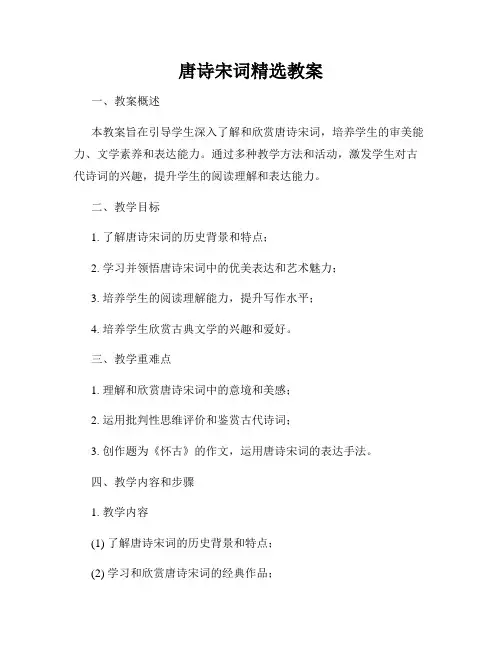 唐诗宋词精选教案

一、教案概述

本教案旨在引导学生深入了解和欣赏唐诗宋词，培养学生的审美能力、文学素养和表达能力。通过多种教学方法和活动，激发学生对古代诗词的兴趣，提升学生的阅读理解和表达能力。

二、教学目标

1. 了解唐诗宋词的历史背景和特点；

2. 学习并领悟唐诗宋词中的优美表达和艺术魅力；

3. 培养学生的阅读理解能力，提升写作水平；

4. 培养学生欣赏古典文学的兴趣和爱好。

三、教学重难点

1. 理解和欣赏唐诗宋词中的意境和美感；

2. 运用批判性思维评价和鉴赏古代诗词；

3. 创作题为《怀古》的作文，运用唐诗宋词的表达手法。

四、教学内容和步骤

1. 教学内容

(1) 了解唐诗宋词的历史背景和特点；

(2) 学习和欣赏唐诗宋词的经典作品；